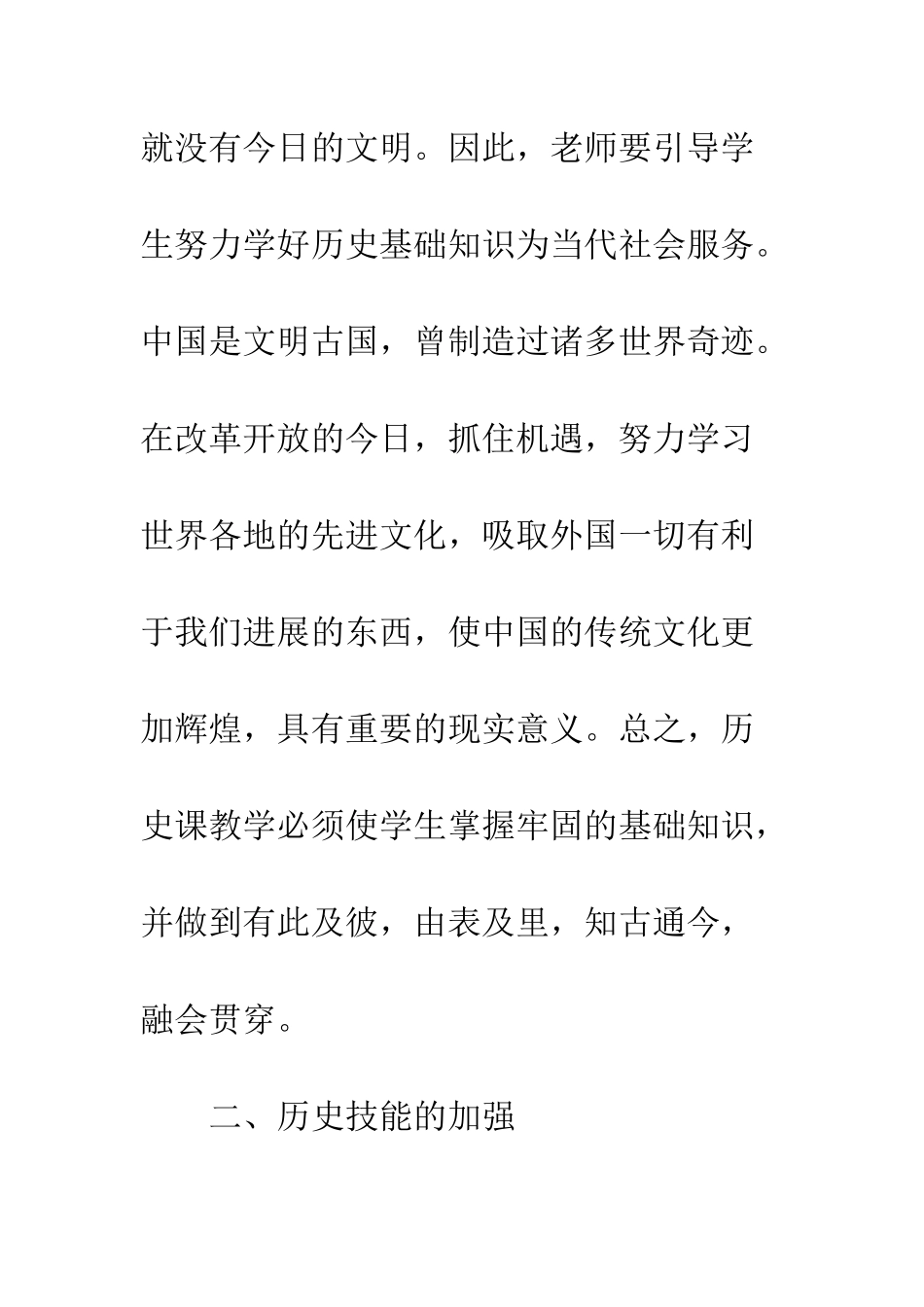 就没有今日的文明。因此，老师要引导学生努力学好历史基础知识为当代社会服务。中国是文明古国，曾制造过诸多世界奇迹。在改革开放的今日，抓住机遇，努力学习世界各地的先进文化，吸取外国一切有利于我们进展的东西，使中国的传统文化更加辉煌，具有重要的现实意义。总之，历史课教学必须使学生掌握牢固的基础知识，并做到有此及彼，由表及里，知古通今，融会贯穿。

二、历史技能的加强